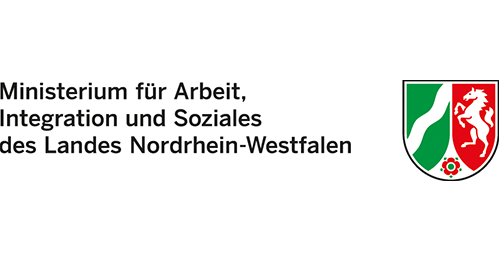 Ministerium für Arbeit,
Integration und Soziales
des Landes Nordrhein-Westfalen